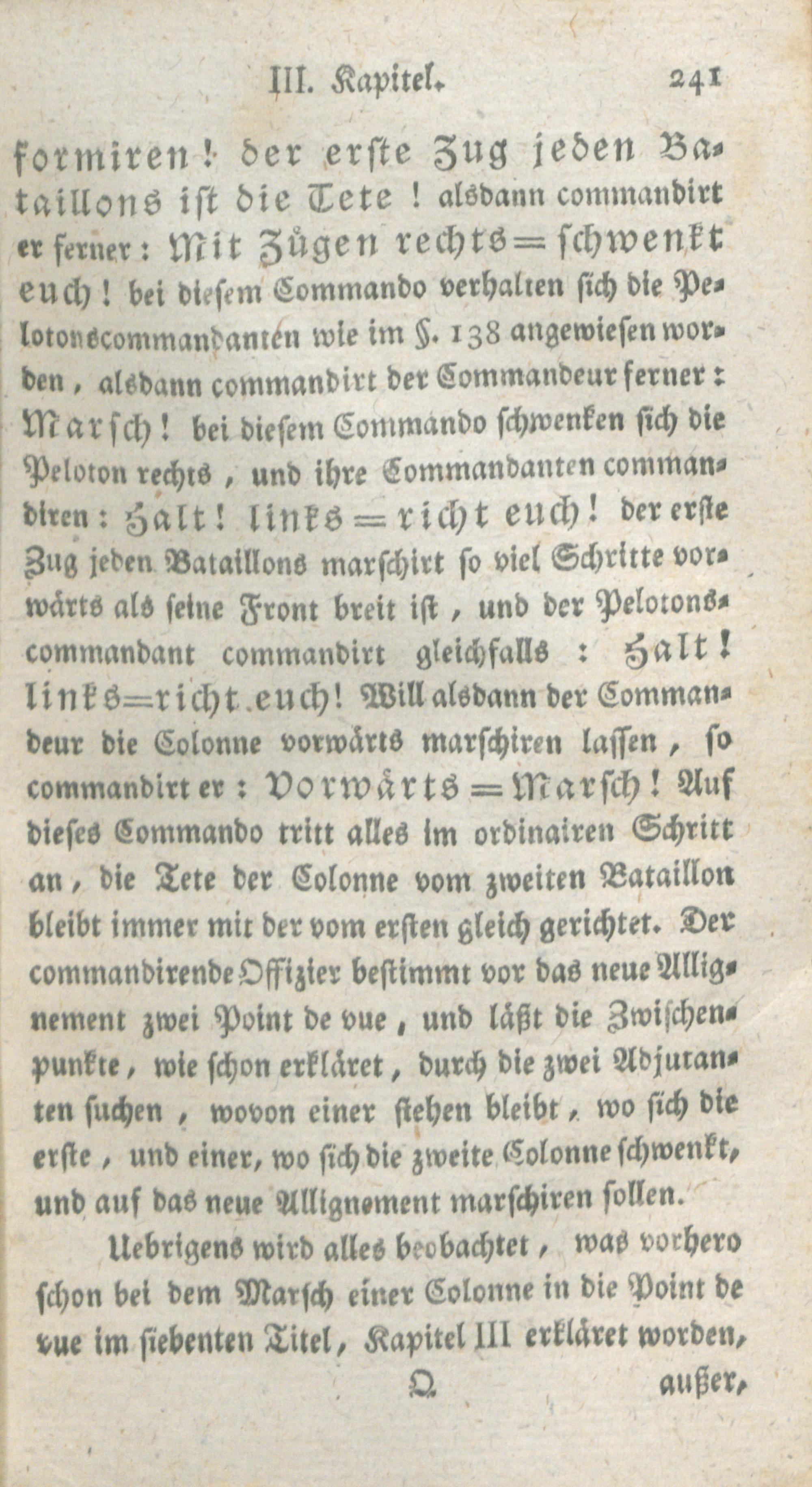 III. Kapitel. 241

formiren! der erste Zug jeden Bataillons ist die Tete! alsdann commandirt er ferner: Mit Zügen rechts=schwenkt euch! bei diesem Commando verhalten sich die Pelotonscommandanten wie im §. 138 angewiesen worden, alsdann commandirt der Commandeur ferner: Marsch! bei diesem Commando schwenken sich die Peloton rechts, und ihre Commandanten commandiren: Halt! links=richt euch! der erste Zug jeden Bataillons marschirt so viel Schritte vorwärts als seine Front breit ist, und der Pelotonscommandant commandirt gleichfalls: Halt! links=richt euch! Will alsdann der Commandeur die Colonne vorwärts marschiren lassen, so commandirt er: Vorwärts=Marsch! Auf dieses Commando tritt alles im ordinairen Schritt an, die Tete der Colonne vom zweiten Bataillon bleibt immer mit der vom ersten gleich gerichtet. Der commandirende Offizier bestimmt vor das neue Allignement zwei Point de vue, und läßt die Zwischenpunkte, wie schon erkläret, durch die zwei Adjutanten suchen, wovon einer stehen bleibt, wo sich die erste, und einer, wo sich die zweite Colonne schwenkt, und auf das neue Allignement marschiren sollen.

Uebrigens wird alles beobachtet, was vorhero schon bei dem Marsch einer Colonne in die Point de vue im siebenten Titel, Kapitel III erkläret worden,

Q außer,